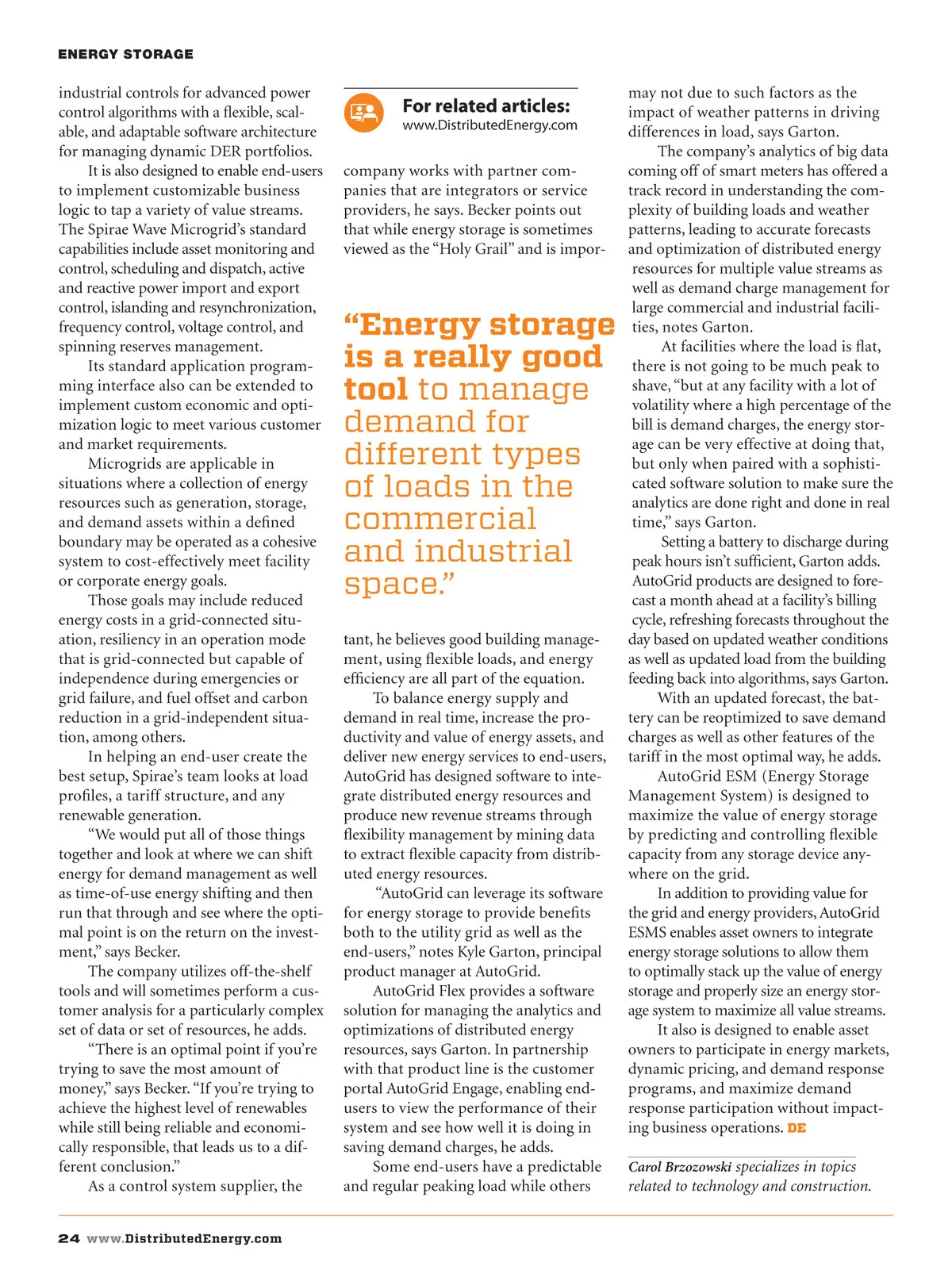 ENERGY STORAGE

industrial controls for advanced power control algorithms with a flexible, scalable, and adaptable software architecture for managing dynamic DER portfolios.

It is also designed to enable end-users to implement customizable business logic to tap a variety of value streams. The Spirae Wave Microgrid's standard capabilities include asset monitoring and control, scheduling and dispatch, active and reactive power import and export control, islanding and resynchronization, frequency control, voltage control, and spinning reserves management.

Its standard application programming interface also can be extended to implement custom economic and optimization logic to meet various customer and market requirements.

Microgrids are applicable in situations where a collection of energy resources such as generation, storage, and demand assets within a defined boundary may be operated as a cohesive system to cost-effectively meet facility or corporate energy goals.

Those goals may include reduced energy costs in a grid-connected situation, resiliency in an operation mode that is grid-connected but capable of independence during emergencies or grid failure, and fuel offset and carbon reduction in a grid-independent situation, among others.

In helping an end-user create the best setup, Spirae's team looks at load profiles, a tariff structure, and any renewable generation.

"We would put all of those things together and look at where we can shift energy for demand management as well as time-of-use energy shifting and then run that through and see where the optimal point is on the return on the investment," says Becker.

The company utilizes off-the-shelf tools and will sometimes perform a customer analysis for a particularly complex set of data or set of resources, he adds.

"There is an optimal point if you're trying to save the most amount of money," says Becker. "If you're trying to achieve the highest level of renewables while still being reliable and economically responsible, that leads us to a different conclusion."

As a control system supplier, the

For related articles:
www.DistributedEnergy.com

company works with partner companies that are integrators or service providers, he says. Becker points out that while energy storage is sometimes viewed as the "Holy Grail" and is impor-

"Energy storage is a really good tool to manage demand for different types of loads in the commercial and industrial space."

tant, he believes good building management, using flexible loads, and energy efficiency are all part of the equation.

To balance energy supply and demand in real time, increase the productivity and value of energy assets, and deliver new energy services to end-users, AutoGrid has designed software to integrate distributed energy resources and produce new revenue streams through flexibility management by mining data to extract flexible capacity from distributed energy resources.

"AutoGrid can leverage its software for energy storage to provide benefits both to the utility grid as well as the end-users," notes Kyle Garton, principal product manager at AutoGrid.

AutoGrid Flex provides a software solution for managing the analytics and optimizations of distributed energy resources, says Garton. In partnership with that product line is the customer portal AutoGrid Engage, enabling end-users to view the performance of their system and see how well it is doing in saving demand charges, he adds.

Some end-users have a predictable and regular peaking load while others

may not due to such factors as the impact of weather patterns in driving differences in load, says Garton.

The company's analytics of big data coming off of smart meters has offered a track record in understanding the complexity of building loads and weather patterns, leading to accurate forecasts and optimization of distributed energy resources for multiple value streams as well as demand charge management for large commercial and industrial facilities, notes Garton.

At facilities where the load is flat, there is not going to be much peak to shave, "but at any facility with a lot of volatility where a high percentage of the bill is demand charges, the energy storage can be very effective at doing that, but only when paired with a sophisticated software solution to make sure the analytics are done right and done in real time," says Garton.

Setting a battery to discharge during peak hours isn't sufficient, Garton adds. AutoGrid products are designed to forecast a month ahead at a facility's billing cycle, refreshing forecasts throughout the day based on updated weather conditions as well as updated load from the building feeding back into algorithms, says Garton.

With an updated forecast, the battery can be reoptimized to save demand charges as well as other features of the tariff in the most optimal way, he adds.

AutoGrid ESM (Energy Storage Management System) is designed to maximize the value of energy storage by predicting and controlling flexible capacity from any storage device anywhere on the grid.

In addition to providing value for the grid and energy providers, AutoGrid ESMS enables asset owners to integrate energy storage solutions to allow them to optimally stack up the value of energy storage and properly size an energy storage system to maximize all value streams.

It also is designed to enable asset owners to participate in energy markets, dynamic pricing, and demand response programs, and maximize demand response participation without impacting business operations. DE

Carol Brzozowski specializes in topics related to technology and construction.

24 www.DistributedEnergy.com